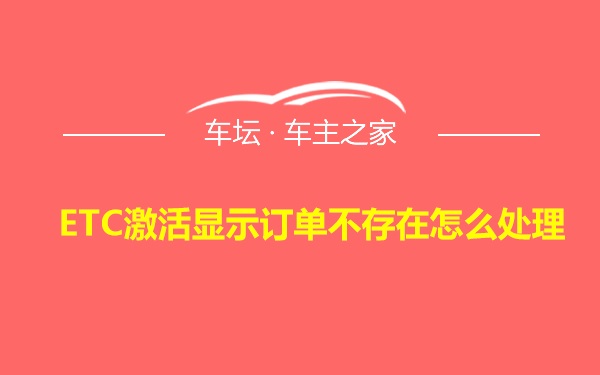 车坛 · 车主之家

ETC激活显示订单不存在怎么处理